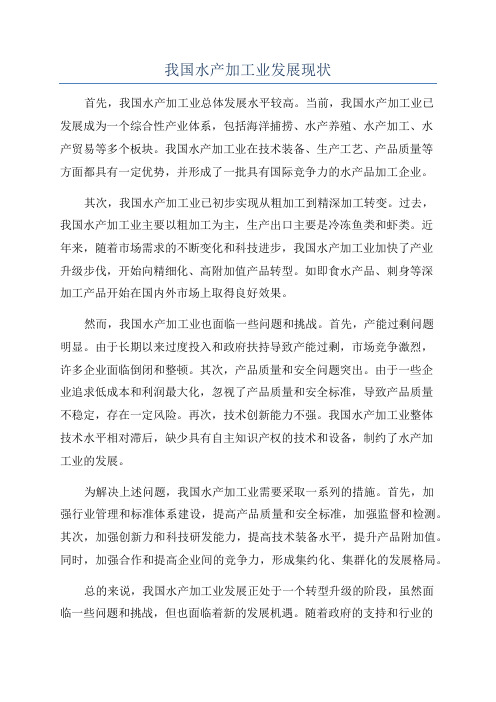 我国水产加工业发展现状

首先，我国水产加工业总体发展水平较高。当前，我国水产加工业已发展成为一个综合性产业体系，包括海洋捕捞、水产养殖、水产加工、水产贸易等多个板块。我国水产加工业在技术装备、生产工艺、产品质量等方面都具有一定优势，并形成了一批具有国际竞争力的水产品加工企业。

其次，我国水产加工业已初步实现从粗加工到精深加工转变。过去，我国水产加工业主要以粗加工为主，生产出口主要是冷冻鱼类和虾类。近年来，随着市场需求的不断变化和科技进步，我国水产加工业加快了产业升级步伐，开始向精细化、高附加值产品转型。如即食水产品、刺身等深加工产品开始在国内外市场上取得良好效果。

然而，我国水产加工业也面临一些问题和挑战。首先，产能过剩问题明显。由于长期以来过度投入和政府扶持导致产能过剩，市场竞争激烈，许多企业面临倒闭和整顿。其次，产品质量和安全问题突出。由于一些企业追求低成本和利润最大化，忽视了产品质量和安全标准，导致产品质量不稳定，存在一定风险。再次，技术创新能力不强。我国水产加工业整体技术水平相对滞后，缺少具有自主知识产权的技术和设备，制约了水产加工业的发展。

为解决上述问题，我国水产加工业需要采取一系列的措施。首先，加强行业管理和标准体系建设，提高产品质量和安全标准，加强监督和检测。其次，加强创新力和科技研发能力，提高技术装备水平，提升产品附加值。同时，加强合作和提高企业间的竞争力，形成集约化、集群化的发展格局。

总的来说，我国水产加工业发展正处于一个转型升级的阶段，虽然面临一些问题和挑战，但也面临着新的发展机遇。随着政府的支持和行业的